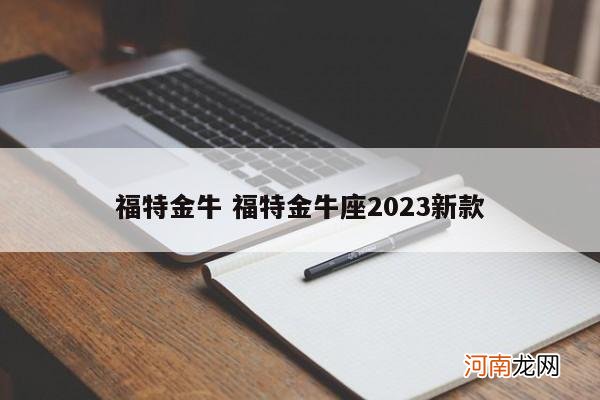 福特金牛 福特金牛座2023新款

河南龙网